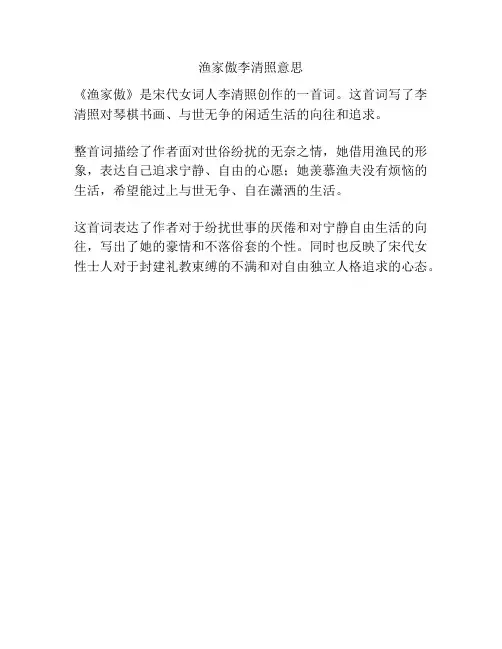 渔家傲李清照意思

《渔家傲》是宋代女词人李清照创作的一首词。这首词写了李清照对琴棋书画、与世无争的闲适生活的向往和追求。

整首词描绘了作者面对世俗纷扰的无奈之情，她借用渔民的形象，表达自己追求宁静、自由的心愿；她羡慕渔夫没有烦恼的生活，希望能过上与世无争、自在潇洒的生活。

这首词表达了作者对于纷扰世事的厌倦和对宁静自由生活的向往，写出了她的豪情和不落俗套的个性。同时也反映了宋代女性士人对于封建礼教束缚的不满和对自由独立人格追求的心态。